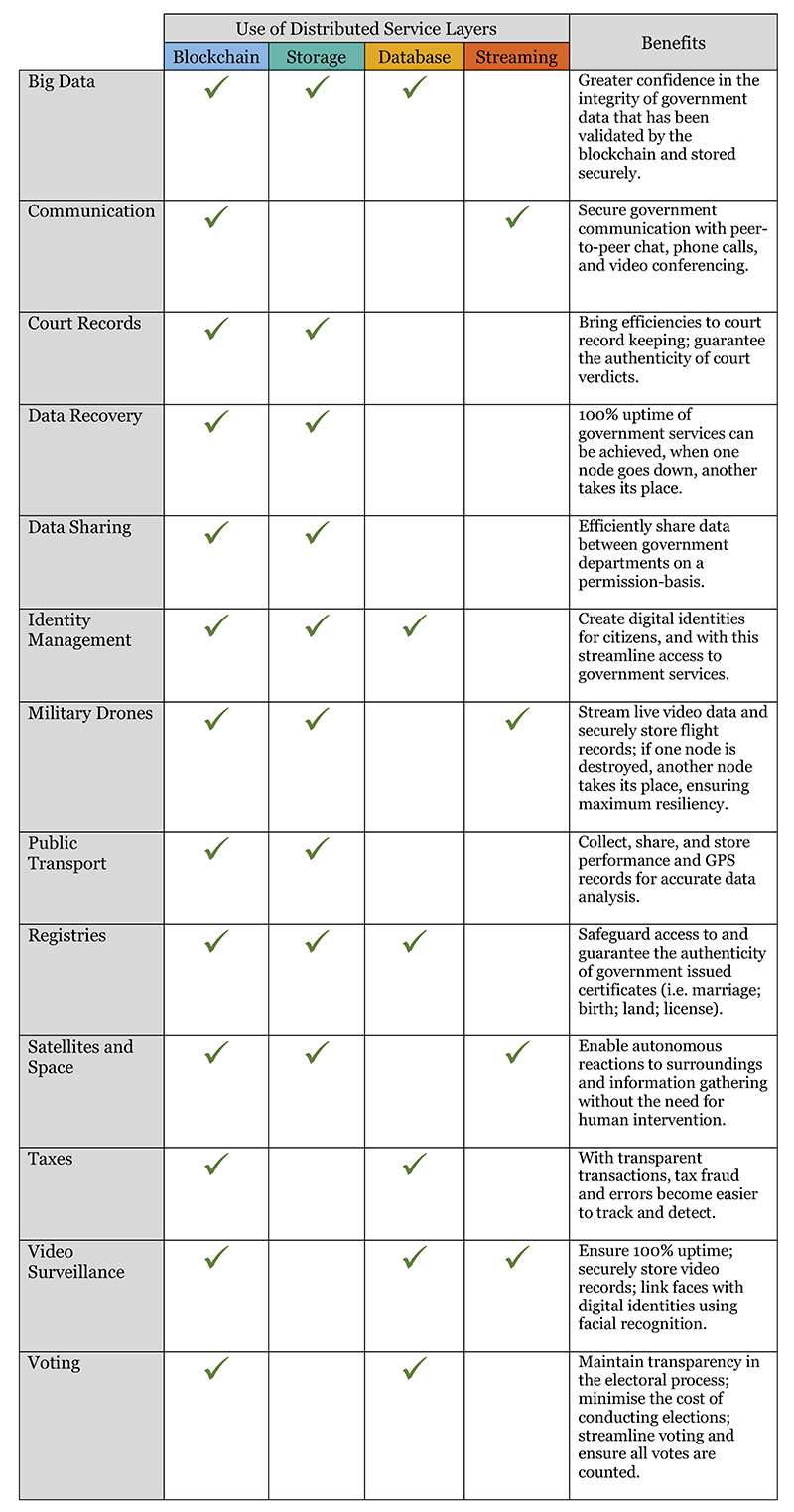 |  | Use of Distributed Service Layers |  |  |  | Benefits |
|---|---|---|---|---|---|
|  | Blockchain | Storage | Database | Streaming |  |
| Big Data | ✓ | ✓ | ✓ |  | Greater confidence in the integrity of government data that has been validated by the blockchain and stored securely. |
| Communication | ✓ |  |  | ✓ | Secure government communication with peer-to-peer chat, phone calls, and video conferencing. |
| Court Records | ✓ | ✓ |  |  | Bring efficiencies to court record keeping; guarantee the authenticity of court verdicts. |
| Data Recovery | ✓ | ✓ |  |  | 100% uptime of government services can be achieved, when one node goes down, another takes its place. |
| Data Sharing | ✓ | ✓ |  |  | Efficiently share data between government departments on a permission-basis. |
| Identity Management | ✓ | ✓ | ✓ |  | Create digital identities for citizens, and with this streamline access to government services. |
| Military Drones | ✓ | ✓ |  | ✓ | Stream live video data and securely store flight records; if one node is destroyed, another node takes its place, ensuring maximum resiliency. |
| Public Transport | ✓ | ✓ |  |  | Collect, share, and store performance and GPS records for accurate data analysis. |
| Registries | ✓ | ✓ | ✓ |  | Safeguard access to and guarantee the authenticity of government issued certificates (i.e. marriage; birth; land; license). |
| Satellites and Space | ✓ | ✓ |  | ✓ | Enable autonomous reactions to surroundings and information gathering without the need for human intervention. |
| Taxes | ✓ |  | ✓ |  | With transparent transactions, tax fraud and errors become easier to track and detect. |
| Video Surveillance | ✓ |  | ✓ | ✓ | Ensure 100% uptime; securely store video records; link faces with digital identities using facial recognition. |
| Voting | ✓ |  | ✓ |  | Maintain transparency in the electoral process; minimise the cost of conducting elections; streamline voting and ensure all votes are counted. |